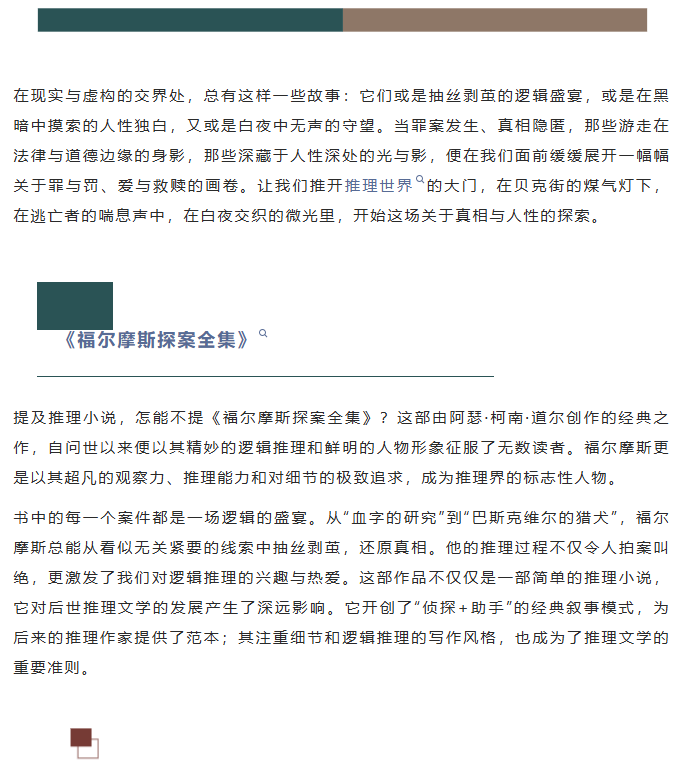 在现实与虚构的交界处，总有这样一些故事：它们或是抽丝剥茧的逻辑盛宴，或是在黑暗中摸索的人性独白，又或是白夜中无声的守望。当罪案发生、真相隐匿，那些游走在法律与道德边缘的身影，那些深藏于人性深处的光与影，便在我们面前缓缓展开一幅幅关于罪与罚、爱与救赎的画卷。让我们推开推理世界的大门，在贝克街的煤气灯下，在逃亡者的喘息声中，在白夜交织的微光里，开始这场关于真相与人性的探索。

《福尔摩斯探案全集》

提及推理小说，怎能不提《福尔摩斯探案全集》？这部由阿瑟·柯南·道尔创作的经典之作，自问世以来便以其精妙的逻辑推理和鲜明的人物形象征服了无数读者。福尔摩斯更是以其超凡的观察力、推理能力和对细节的极致追求，成为推理界的标志性人物。

书中的每一个案件都是一场逻辑的盛宴。从“血字的研究”到“巴斯克维尔的猎犬”，福尔摩斯总能从看似无关紧要的线索中抽丝剥茧，还原真相。他的推理过程不仅令人拍案叫绝，更激发了我们对逻辑推理的兴趣与热爱。这部作品不仅仅是一部简单的推理小说，它对后世推理文学的发展产生了深远影响。它开创了“侦探+助手”的经典叙事模式，为后来的推理作家提供了范本；其注重细节和逻辑推理的写作风格，也成为了推理文学的重要准则。